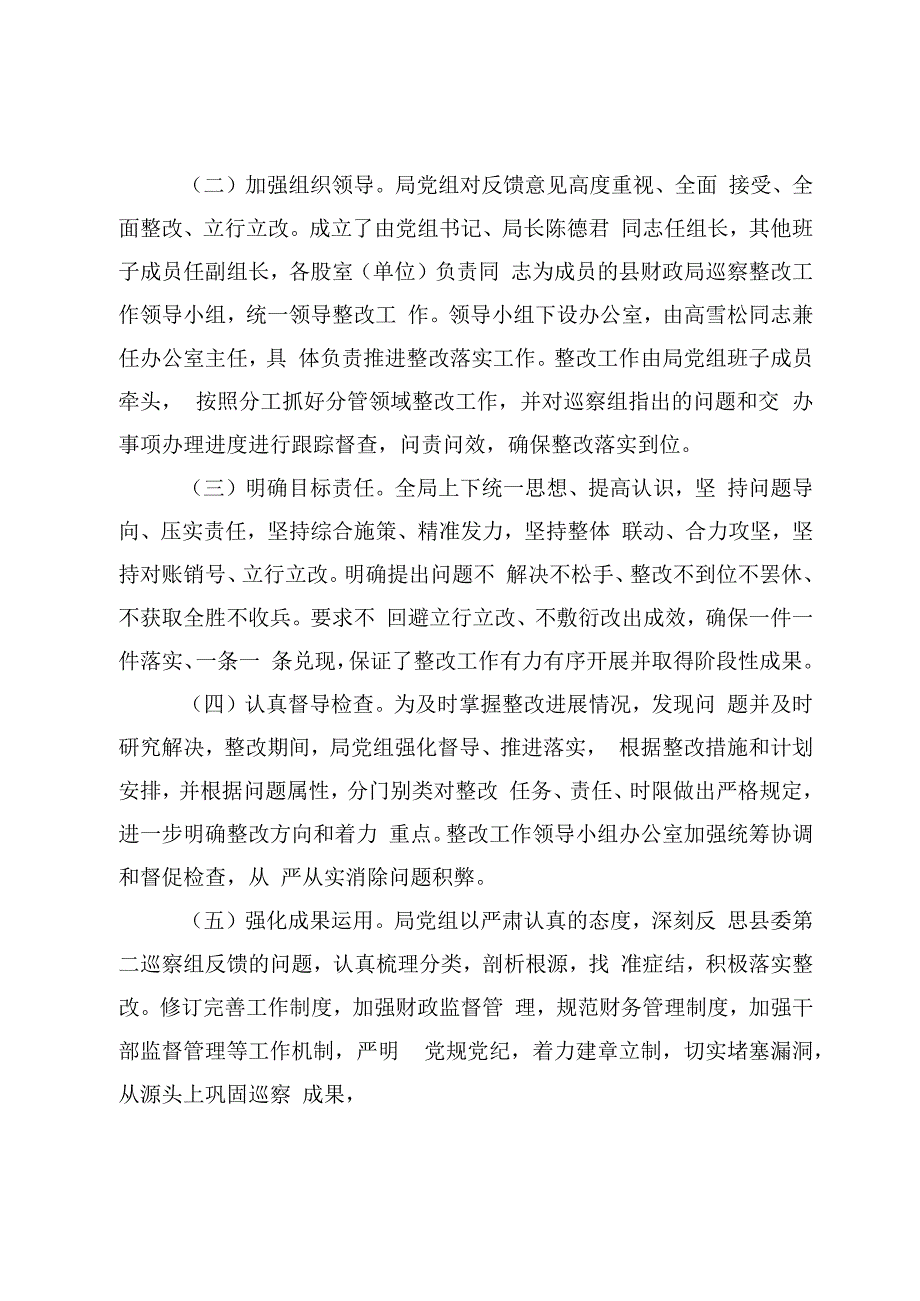 （二）加强组织领导。局党组对反馈意见高度重视、全面 接受、全面整改、立行立改。成立了由党组书记、局长陈德君 同志任组长，其他班子成员任副组长，各股室（单位）负责同 志为成员的县财政局巡察整改工作领导小组，统一领导整改工 作。领导小组下设办公室，由高雪松同志兼任办公室主任，具 体负责推进整改落实工作。整改工作由局党组班子成员牵头， 按照分工抓好分管领域整改工作，并对巡察组指出的问题和交 办事项办理进度进行跟踪督查，问责问效，确保整改落实到位。

（三）明确目标责任。全局上下统一思想、提高认识，坚 持问题导向、压实责任，坚持综合施策、精准发力，坚持整体 联动、合力攻坚，坚持对账销号、立行立改。明确提出问题不 解决不松手、整改不到位不罢休、不获取全胜不收兵。要求不 回避立行立改、不敷衍改出成效，确保一件一件落实、一条一 条兑现，保证了整改工作有力有序开展并取得阶段性成果。

（四）认真督导检查。为及时掌握整改进展情况，发现问 题并及时研究解决，整改期间，局党组强化督导、推进落实， 根据整改措施和计划安排，并根据问题属性，分门别类对整改 任务、责任、时限做出严格规定，进一步明确整改方向和着力 重点。整改工作领导小组办公室加强统筹协调和督促检查，从 严从实消除问题积弊。

（五）强化成果运用。局党组以严肃认真的态度，深刻反 思县委第二巡察组反馈的问题，认真梳理分类，剖析根源，找 准症结，积极落实整改。修订完善工作制度，加强财政监督管 理，规范财务管理制度，加强干部监督管理等工作机制，严明 党规党纪，着力建章立制，切实堵塞漏洞，从源头上巩固巡察 成果，